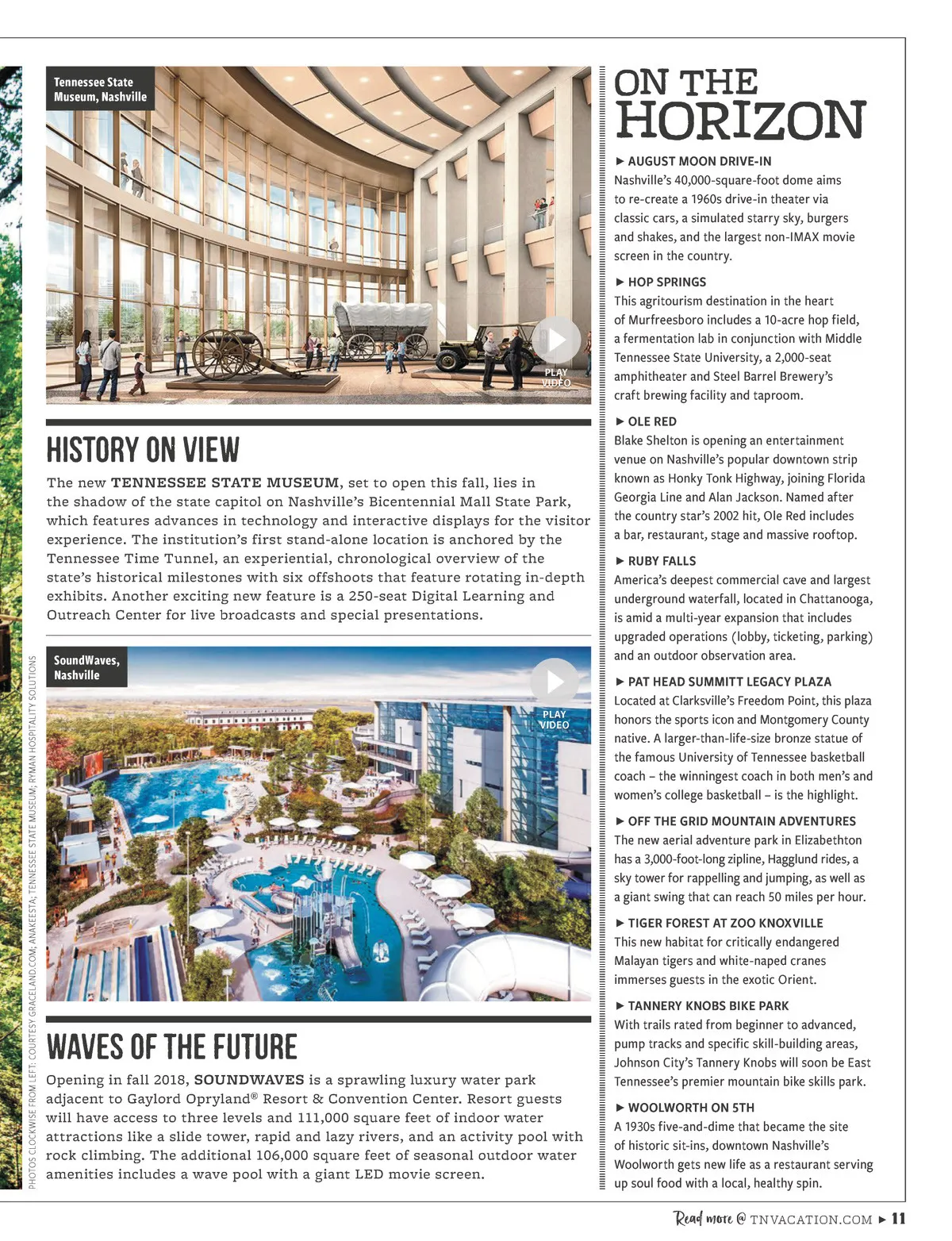 Tennessee State Museum, Nashville

PLAY VIDEO

HISTORY ON VIEW

The new TENNESSEE STATE MUSEUM, set to open this fall, lies in the shadow of the state capitol on Nashville's Bicentennial Mall State Park, which features advances in technology and interactive displays for the visitor experience. The institution's first stand-alone location is anchored by the Tennessee Time Tunnel, an experiential, chronological overview of the state's historical milestones with six offshoots that feature rotating in-depth exhibits. Another exciting new feature is a 250-seat Digital Learning and Outreach Center for live broadcasts and special presentations.

SoundWaves, Nashville

PLAY VIDEO

WAVES OF THE FUTURE

Opening in fall 2018, SOUNDWAVES is a sprawling luxury water park adjacent to Gaylord Opryland® Resort & Convention Center. Resort guests will have access to three levels and 111,000 square feet of indoor water attractions like a slide tower, rapid and lazy rivers, and an activity pool with rock climbing. The additional 106,000 square feet of seasonal outdoor water amenities includes a wave pool with a giant LED movie screen.

PHOTOS CLOCKWISE FROM LEFT: COURTESY GRACELAND.COM; ANAKEESTA; TENNESSEE STATE MUSEUM; RYMAN HOSPITALITY SOLUTIONS

ON THE HORIZON

► AUGUST MOON DRIVE-IN
Nashville's 40,000-square-foot dome aims to re-create a 1960s drive-in theater via classic cars, a simulated starry sky, burgers and shakes, and the largest non-IMAX movie screen in the country.

► HOP SPRINGS
This agritourism destination in the heart of Murfreesboro includes a 10-acre hop field, a fermentation lab in conjunction with Middle Tennessee State University, a 2,000-seat amphitheater and Steel Barrel Brewery's craft brewing facility and taproom.

► OLE RED
Blake Shelton is opening an entertainment venue on Nashville's popular downtown strip known as Honky Tonk Highway, joining Florida Georgia Line and Alan Jackson. Named after the country star's 2002 hit, Ole Red includes a bar, restaurant, stage and massive rooftop.

► RUBY FALLS
America's deepest commercial cave and largest underground waterfall, located in Chattanooga, is amid a multi-year expansion that includes upgraded operations (lobby, ticketing, parking) and an outdoor observation area.

► PAT HEAD SUMMITT LEGACY PLAZA
Located at Clarksville's Freedom Point, this plaza honors the sports icon and Montgomery County native. A larger-than-life-size bronze statue of the famous University of Tennessee basketball coach – the winningest coach in both men's and women's college basketball – is the highlight.

► OFF THE GRID MOUNTAIN ADVENTURES
The new aerial adventure park in Elizabethton has a 3,000-foot-long zipline, Hagglund rides, a sky tower for rappelling and jumping, as well as a giant swing that can reach 50 miles per hour.

► TIGER FOREST AT ZOO KNOXVILLE
This new habitat for critically endangered Malayan tigers and white-naped cranes immerses guests in the exotic Orient.

► TANNERY KNOBS BIKE PARK
With trails rated from beginner to advanced, pump tracks and specific skill-building areas, Johnson City's Tannery Knobs will soon be East Tennessee's premier mountain bike skills park.

► WOOLWORTH ON 5TH
A 1930s five-and-dime that became the site of historic sit-ins, downtown Nashville's Woolworth gets new life as a restaurant serving up soul food with a local, healthy spin.

Read more @ TNVACATION.COM ► 11